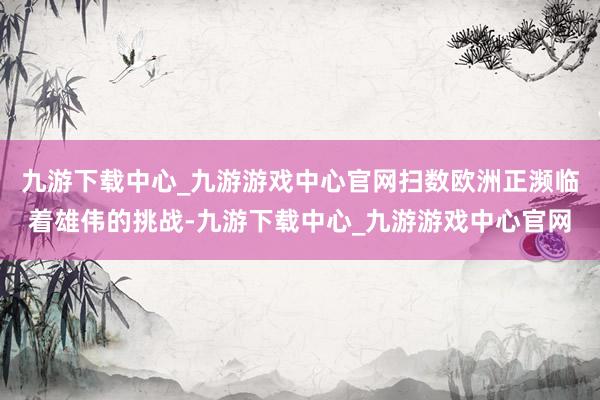 九游下载中心_九游游戏中心官网扫数欧洲正濒临着雄伟的挑战-九游下载中心_九游游戏中心官网